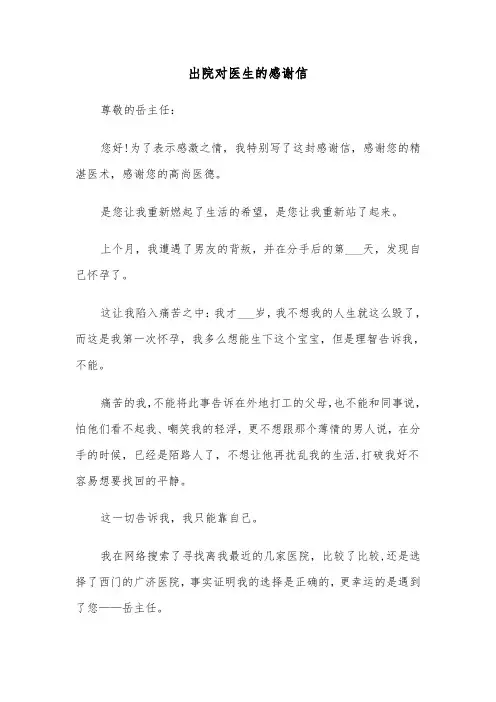 出院对医生的感谢信

尊敬的岳主任：

您好！为了表示感激之情，我特别写了这封感谢信，感谢您的精湛医术，感谢您的高尚医德。

是您让我重新燃起了生活的希望，是您让我重新站了起来。

上个月，我遭遇了男友的背叛，并在分手后的第___天，发现自己怀孕了。

这让我陷入痛苦之中：我才___岁，我不想我的人生就这么毁了，而这是我第一次怀孕，我多么想能生下这个宝宝，但是理智告诉我，不能。

痛苦的我，不能将此事告诉在外地打工的父母，也不能和同事说，怕他们看不起我、嘲笑我的轻浮，更不想跟那个薄情的男人说，在分手的时候，已经是陌路人了，不想让他再扰乱我的生活，打破我好不容易想要找回的平静。

这一切告诉我，我只能靠自己。

我在网络搜索了寻找离我最近的几家医院，比较了比较，还是选择了西门的广济医院，事实证明我的选择是正确的，更幸运的是遇到了您——岳主任。